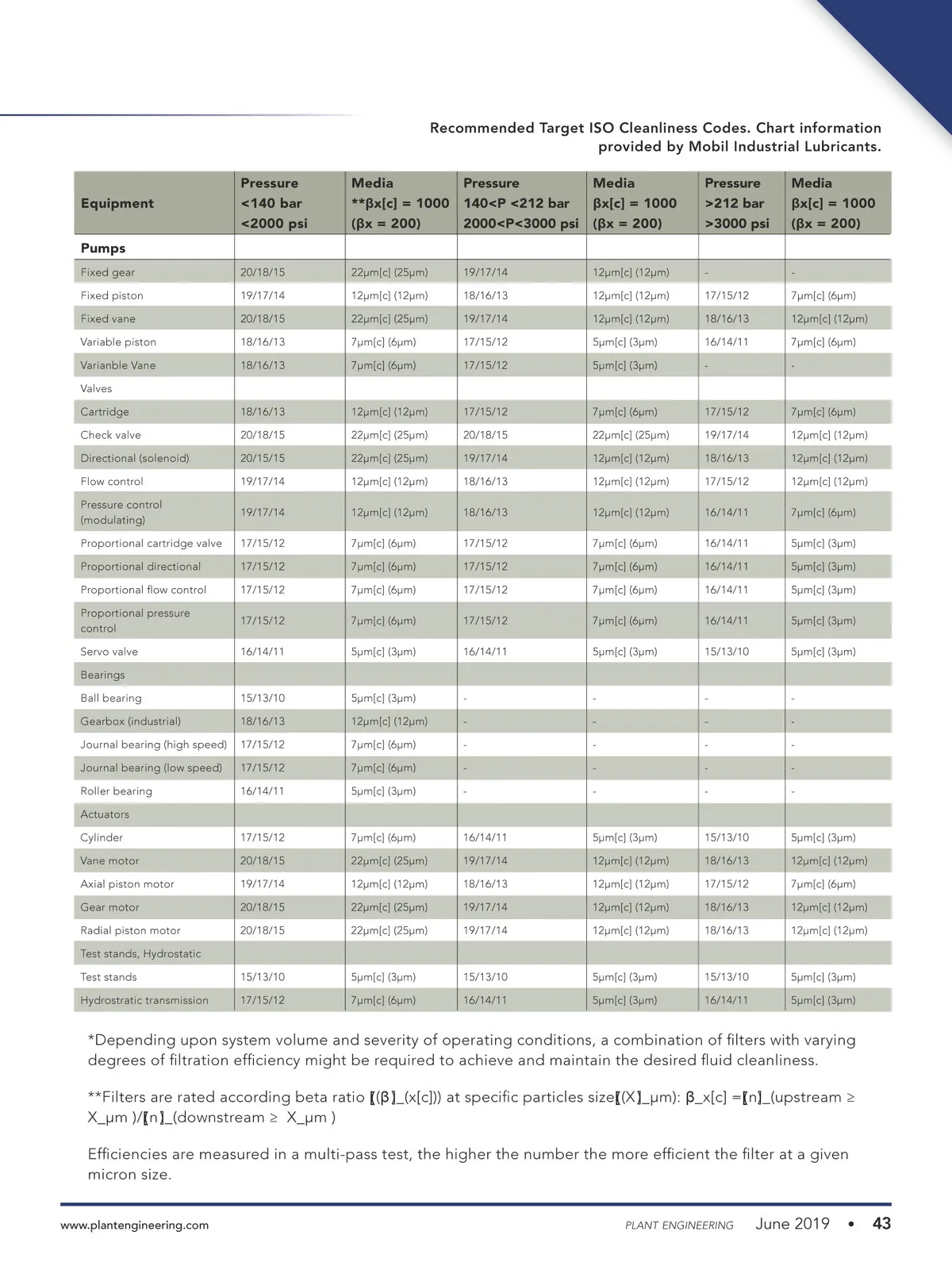 Recommended Target ISO Cleanliness Codes. Chart information provided by Mobil Industrial Lubricants.

| Equipment | Pressure <140 bar <2000 psi | Media **βx[c] = 1000 (βx = 200) | Pressure 140<P <212 bar 2000<P<3000 psi | Media βx[c] = 1000 (βx = 200) | Pressure >212 bar >3000 psi | Media βx[c] = 1000 (βx = 200) |
|---|---|---|---|---|---|---|
| Pumps | | | | | | |
| Fixed gear | 20/18/15 | 22μm[c] (25μm) | 19/17/14 | 12μm[c] (12μm) | - | - |
| Fixed piston | 19/17/14 | 12μm[c] (12μm) | 18/16/13 | 12μm[c] (12μm) | 17/15/12 | 7μm[c] (6μm) |
| Fixed vane | 20/18/15 | 22μm[c] (25μm) | 19/17/14 | 12μm[c] (12μm) | 18/16/13 | 12μm[c] (12μm) |
| Variable piston | 18/16/13 | 7μm[c] (6μm) | 17/15/12 | 5μm[c] (3μm) | 16/14/11 | 7μm[c] (6μm) |
| Varianble Vane | 18/16/13 | 7μm[c] (6μm) | 17/15/12 | 5μm[c] (3μm) | - | - |
| Valves | | | | | | |
| Cartridge | 18/16/13 | 12μm[c] (12μm) | 17/15/12 | 7μm[c] (6μm) | 17/15/12 | 7μm[c] (6μm) |
| Check valve | 20/18/15 | 22μm[c] (25μm) | 20/18/15 | 22μm[c] (25μm) | 19/17/14 | 12μm[c] (12μm) |
| Directional (solenoid) | 20/15/15 | 22μm[c] (25μm) | 19/17/14 | 12μm[c] (12μm) | 18/16/13 | 12μm[c] (12μm) |
| Flow control | 19/17/14 | 12μm[c] (12μm) | 18/16/13 | 12μm[c] (12μm) | 17/15/12 | 12μm[c] (12μm) |
| Pressure control (modulating) | 19/17/14 | 12μm[c] (12μm) | 18/16/13 | 12μm[c] (12μm) | 16/14/11 | 7μm[c] (6μm) |
| Proportional cartridge valve | 17/15/12 | 7μm[c] (6μm) | 17/15/12 | 7μm[c] (6μm) | 16/14/11 | 5μm[c] (3μm) |
| Proportional directional | 17/15/12 | 7μm[c] (6μm) | 17/15/12 | 7μm[c] (6μm) | 16/14/11 | 5μm[c] (3μm) |
| Proportional flow control | 17/15/12 | 7μm[c] (6μm) | 17/15/12 | 7μm[c] (6μm) | 16/14/11 | 5μm[c] (3μm) |
| Proportional pressure control | 17/15/12 | 7μm[c] (6μm) | 17/15/12 | 7μm[c] (6μm) | 16/14/11 | 5μm[c] (3μm) |
| Servo valve | 16/14/11 | 5μm[c] (3μm) | 16/14/11 | 5μm[c] (3μm) | 15/13/10 | 5μm[c] (3μm) |
| Bearings | | | | | | |
| Ball bearing | 15/13/10 | 5μm[c] (3μm) | - | - | - | - |
| Gearbox (industrial) | 18/16/13 | 12μm[c] (12μm) | - | - | - | - |
| Journal bearing (high speed) | 17/15/12 | 7μm[c] (6μm) | - | - | - | - |
| Journal bearing (low speed) | 17/15/12 | 7μm[c] (6μm) | - | - | - | - |
| Roller bearing | 16/14/11 | 5μm[c] (3μm) | - | - | - | - |
| Actuators | | | | | | |
| Cylinder | 17/15/12 | 7μm[c] (6μm) | 16/14/11 | 5μm[c] (3μm) | 15/13/10 | 5μm[c] (3μm) |
| Vane motor | 20/18/15 | 22μm[c] (25μm) | 19/17/14 | 12μm[c] (12μm) | 18/16/13 | 12μm[c] (12μm) |
| Axial piston motor | 19/17/14 | 12μm[c] (12μm) | 18/16/13 | 12μm[c] (12μm) | 17/15/12 | 7μm[c] (6μm) |
| Gear motor | 20/18/15 | 22μm[c] (25μm) | 19/17/14 | 12μm[c] (12μm) | 18/16/13 | 12μm[c] (12μm) |
| Radial piston motor | 20/18/15 | 22μm[c] (25μm) | 19/17/14 | 12μm[c] (12μm) | 18/16/13 | 12μm[c] (12μm) |
| Test stands, Hydrostatic | | | | | | |
| Test stands | 15/13/10 | 5μm[c] (3μm) | 15/13/10 | 5μm[c] (3μm) | 15/13/10 | 5μm[c] (3μm) |
| Hydrostratic transmission | 17/15/12 | 7μm[c] (6μm) | 16/14/11 | 5μm[c] (3μm) | 16/14/11 | 5μm[c] (3μm) |

*Depending upon system volume and severity of operating conditions, a combination of filters with varying degrees of filtration efficiency might be required to achieve and maintain the desired fluid cleanliness.

**Filters are rated according beta ratio 〖(β〗_(x[c])) at specific particles size〖(X〗_μm): β_x[c] =〖n〗_(upstream ≥ X_μm )/〖n〗_(downstream ≥ X_μm )

Efficiencies are measured in a multi-pass test, the higher the number the more efficient the filter at a given micron size.

www.plantengineering.com PLANT ENGINEERING June 2019 • 43